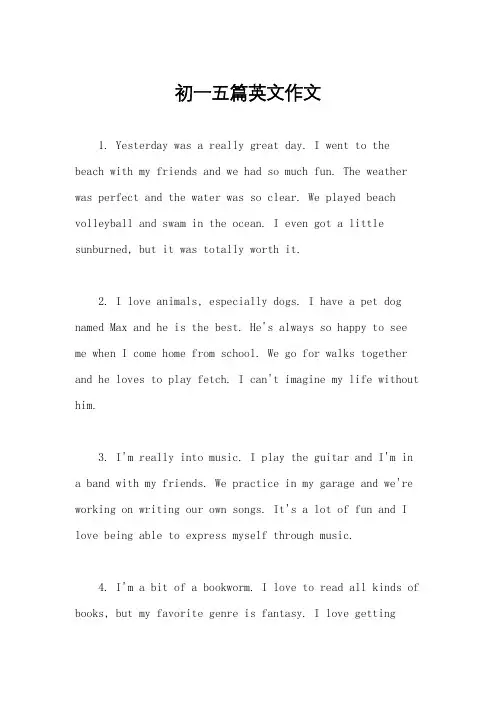 初一五篇英文作文

1. Yesterday was a really great day. I went to the beach with my friends and we had so much fun. The weather was perfect and the water was so clear. We played beach volleyball and swam in the ocean. I even got a little sunburned, but it was totally worth it.

2. I love animals, especially dogs. I have a pet dog named Max and he is the best. He's always so happy to see me when I come home from school. We go for walks together and he loves to play fetch. I can't imagine my life without him.

3. I'm really into music. I play the guitar and I'm in a band with my friends. We practice in my garage and we're working on writing our own songs. It's a lot of fun and I love being able to express myself through music.

4. I'm a bit of a bookworm. I love to read all kinds of books, but my favorite genre is fantasy. I love getting